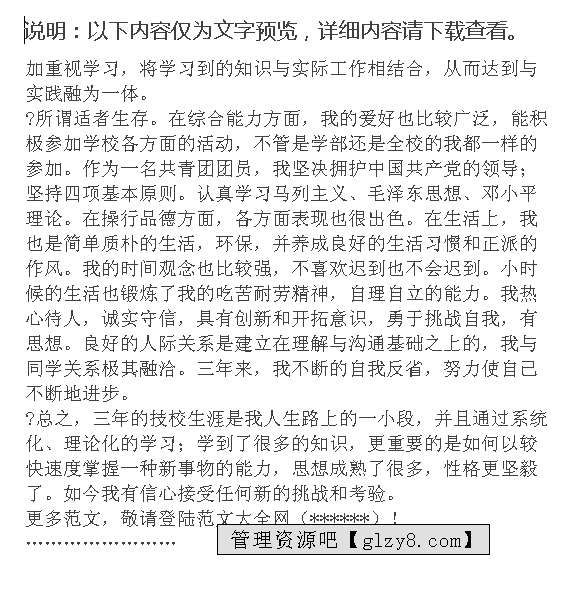 说明：以下内容仅为文字预览，详细内容请下载查看。

加重视学习，将学习到的知识与实际工作相结合，从而达到与实践融为一体。
?所谓适者生存。在综合能力方面，我的爱好也比较广泛，能积极参加学校各方面的活动，不管是学部还是全校的我都一样的参加。作为一名共青团团员，我坚决拥护中国共产党的领导；坚持四项基本原则。认真学习马列主义、毛泽东思想、邓小平理论。在操行品德方面，各方面表现也很出色。在生活上，我也是简单质朴的生活，环保，并养成良好的生活习惯和正派的作风。我的时间观念也比较强，不喜欢迟到也不会迟到。小时候的生活也锻炼了我的吃苦耐劳精神，自理自立的能力。我热心待人，诚实守信，具有创新和开拓意识，勇于挑战自我，有思想。良好的人际关系是建立在理解与沟通基础之上的，我与同学关系极其融洽。三年来，我不断的自我反省，努力使自己不断地进步。
?总之，三年的技校生涯是我人生路上的一小段，并且通过系统化、理论化的学习；学到了很多的知识，更重要的是如何以较快速度掌握一种新事物的能力，思想成熟了很多，性格更坚毅了。如今我有信心接受任何新的挑战和考验。
更多范文，敬请登陆范文大全网（******）！
……………………
管理资源吧【glzy8.com】